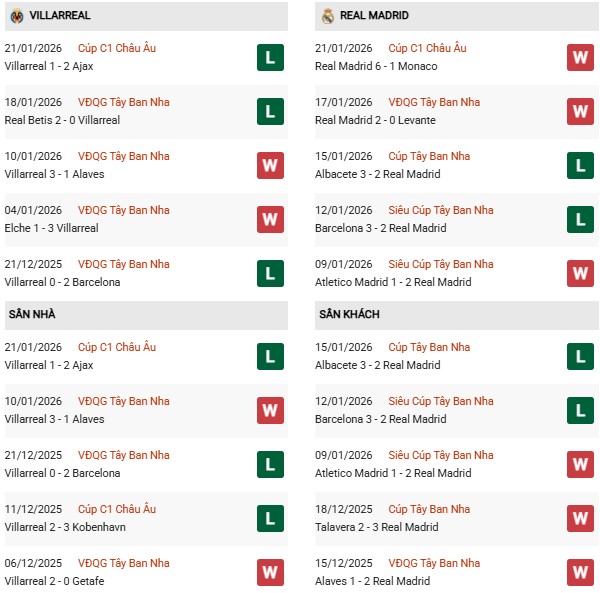 VILLARREAL

21/01/2026 Cúp C1 Châu Âu
Villarreal 1 - 2 Ajax
L

18/01/2026 VĐQG Tây Ban Nha
Real Betis 2 - 0 Villarreal
L

10/01/2026 VĐQG Tây Ban Nha
Villarreal 3 - 1 Alaves
W

04/01/2026 VĐQG Tây Ban Nha
Elche 1 - 3 Villarreal
W

21/12/2025 VĐQG Tây Ban Nha
Villarreal 0 - 2 Barcelona
L

SÂN NHÀ

21/01/2026 Cúp C1 Châu Âu
Villarreal 1 - 2 Ajax
L

10/01/2026 VĐQG Tây Ban Nha
Villarreal 3 - 1 Alaves
W

21/12/2025 VĐQG Tây Ban Nha
Villarreal 0 - 2 Barcelona
L

11/12/2025 Cúp C1 Châu Âu
Villarreal 2 - 3 Kobenhavn
L

06/12/2025 VĐQG Tây Ban Nha
Villarreal 2 - 0 Getafe
W

REAL MADRID

21/01/2026 Cúp C1 Châu Âu
Real Madrid 6 - 1 Monaco
W

17/01/2026 VĐQG Tây Ban Nha
Real Madrid 2 - 0 Levante
W

15/01/2026 Cúp Tây Ban Nha
Albacete 3 - 2 Real Madrid
L

12/01/2026 Siêu Cúp Tây Ban Nha
Barcelona 3 - 2 Real Madrid
L

09/01/2026 Siêu Cúp Tây Ban Nha
Atletico Madrid 1 - 2 Real Madrid
W

SÂN KHÁCH

15/01/2026 Cúp Tây Ban Nha
Albacete 3 - 2 Real Madrid
L

12/01/2026 Siêu Cúp Tây Ban Nha
Barcelona 3 - 2 Real Madrid
L

09/01/2026 Siêu Cúp Tây Ban Nha
Atletico Madrid 1 - 2 Real Madrid
W

18/12/2025 Cúp Tây Ban Nha
Talavera 2 - 3 Real Madrid
W

15/12/2025 VĐQG Tây Ban Nha
Alaves 1 - 2 Real Madrid
W